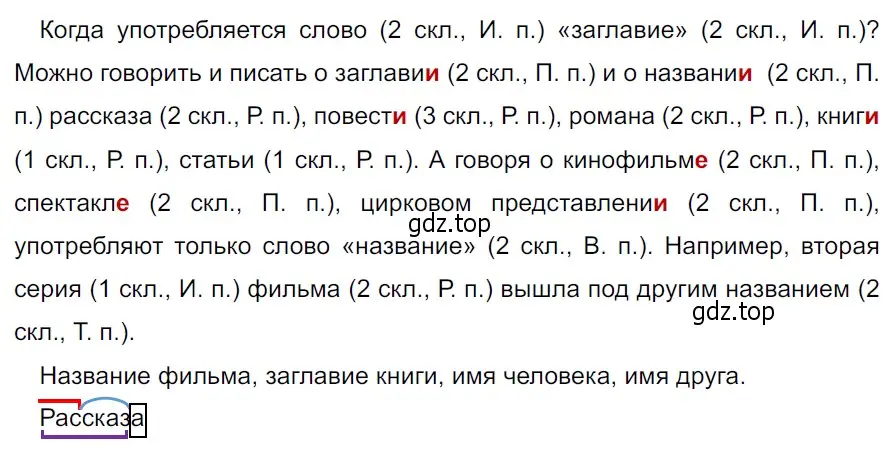 Когда употребляется слово (2 скл., И. п.) «заглавие» (2 скл., И. п.)? Можно говорить и писать о заглавии (2 скл., П. п.) и о названии (2 скл., П. п.) рассказа (2 скл., Р. п.), повести (3 скл., Р. п.), романа (2 скл., Р. п.), книги (1 скл., Р. п.), статьи (1 скл., Р. п.). А говоря о кинофильме (2 скл., П. п.), спектакле (2 скл., П. п.), цирковом представлении (2 скл., П. п.), употребляют только слово «название» (2 скл., В. п.). Например, вторая серия (1 скл., И. п.) фильма (2 скл., Р. п.) вышла под другим названием (2 скл., Т. п.).

gdz.top

gdz.top

Название фильма, заглавие книги, имя человека, имя друга.

Рассказа